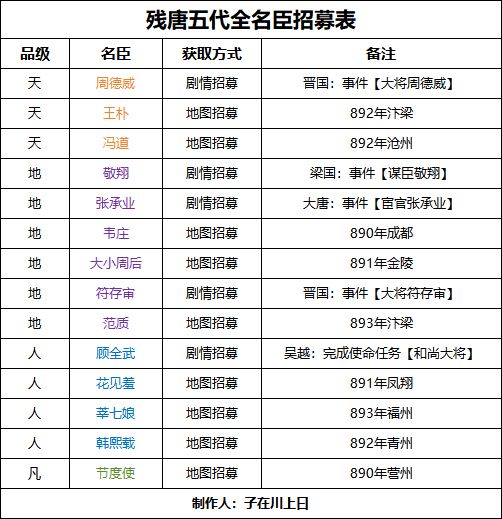 残唐五代全名臣招募表

| 品级 | 名臣 | 获取方式 | 备注 |
|---|---|---|---|
| 天 | 周德威 | 剧情招募 | 晋国：事件【大将周德威】 |
| 天 | 王朴 | 地图招募 | 892年汴梁 |
| 天 | 冯道 | 地图招募 | 892年沧州 |
| 地 | 敬翔 | 剧情招募 | 梁国：事件【谋臣敬翔】 |
| 地 | 张承业 | 剧情招募 | 大唐：事件【宦官张承业】 |
| 地 | 韦庄 | 地图招募 | 890年成都 |
| 地 | 大小周后 | 地图招募 | 891年金陵 |
| 地 | 符存审 | 剧情招募 | 晋国：事件【大将符存审】 |
| 地 | 范质 | 地图招募 | 893年汴梁 |
| 人 | 顾全武 | 剧情招募 | 吴越：完成使命任务【和尚大将】 |
| 人 | 花见羞 | 地图招募 | 891年凤翔 |
| 人 | 莘七娘 | 地图招募 | 893年福州 |
| 人 | 韩熙载 | 地图招募 | 892年青州 |
| 凡 | 节度使 | 地图招募 | 890年营州 |

制作人：子在川上日